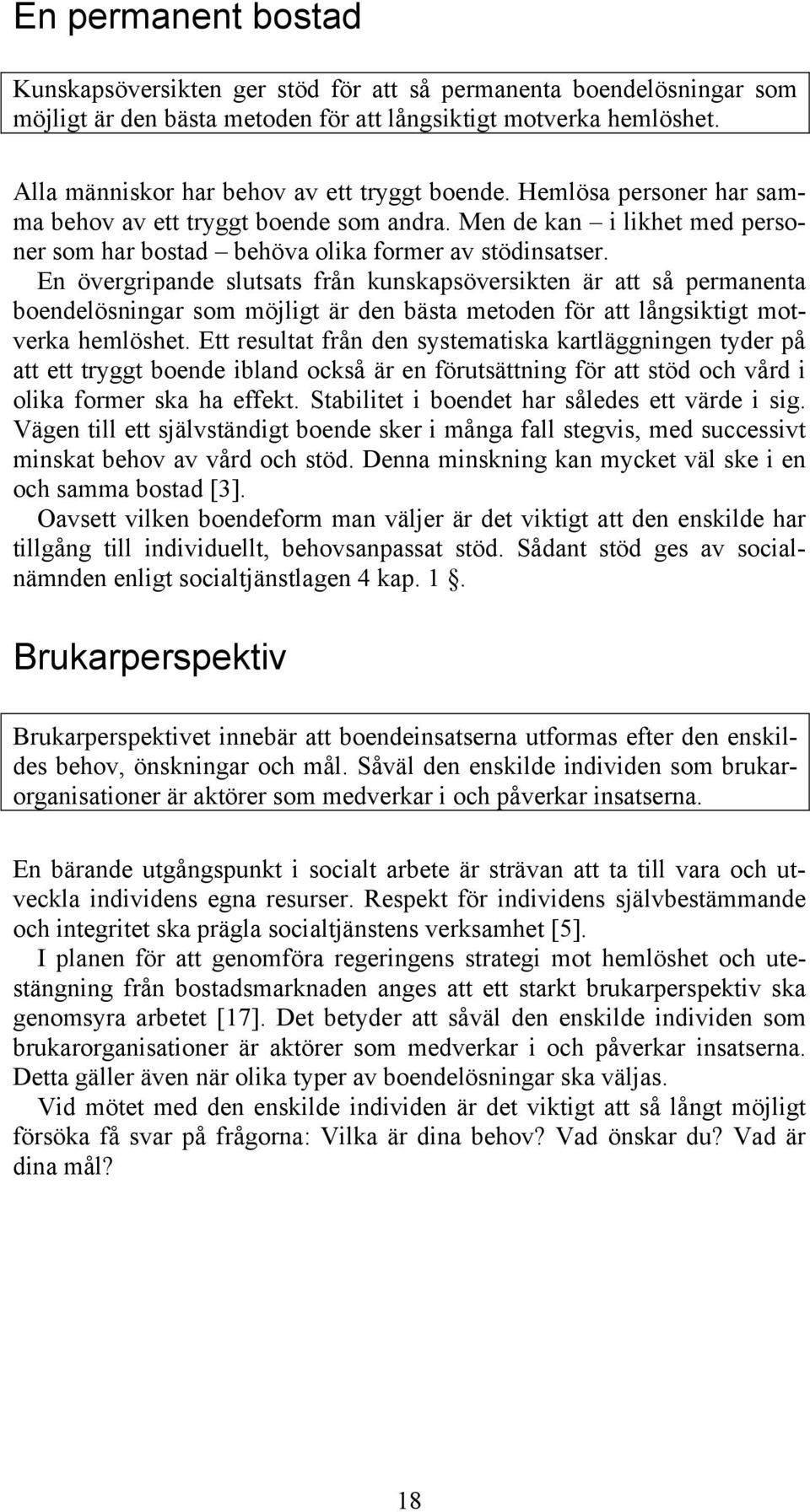 En permanent bostad

Kunskapsöversikten ger stöd för att så permanenta boendelösningar som möjligt är den bästa metoden för att långsiktigt motverka hemlöshet.

Alla människor har behov av ett tryggt boende. Hemlösa personer har samma behov av ett tryggt boende som andra. Men de kan – i likhet med personer som har bostad – behöva olika former av stödinsatser.

En övergripande slutsats från kunskapsöversikten är att så permanenta boendelösningar som möjligt är den bästa metoden för att långsiktigt motverka hemlöshet. Ett resultat från den systematiska kartläggningen tyder på att ett tryggt boende ibland också är en förutsättning för att stöd och vård i olika former ska ha effekt. Stabilitet i boendet har således ett värde i sig. Vägen till ett självständigt boende sker i många fall stegvis, med successivt minskat behov av vård och stöd. Denna minskning kan mycket väl ske i en och samma bostad [3].

Oavsett vilken boendeform man väljer är det viktigt att den enskilde har tillgång till individuellt, behovsanpassat stöd. Sådant stöd ges av socialnämnden enligt socialtjänstlagen 4 kap. 1 .

Brukarperspektiv

Brukarperspektivet innebär att boendeinsatserna utformas efter den enskildes behov, önskningar och mål. Såväl den enskilde individen som brukarorganisationer är aktörer som medverkar i och påverkar insatserna.

En bärande utgångspunkt i socialt arbete är strävan att ta till vara och utveckla individens egna resurser. Respekt för individens självbestämmande och integritet ska prägla socialtjänstens verksamhet [5].

I planen för att genomföra regeringens strategi mot hemlöshet och utestängning från bostadsmarknaden anges att ett starkt brukarperspektiv ska genomsyra arbetet [17]. Det betyder att såväl den enskilde individen som brukarorganisationer är aktörer som medverkar i och påverkar insatserna. Detta gäller även när olika typer av boendelösningar ska väljas.

Vid mötet med den enskilde individen är det viktigt att så långt möjligt försöka få svar på frågorna: Vilka är dina behov? Vad önskar du? Vad är dina mål?

18